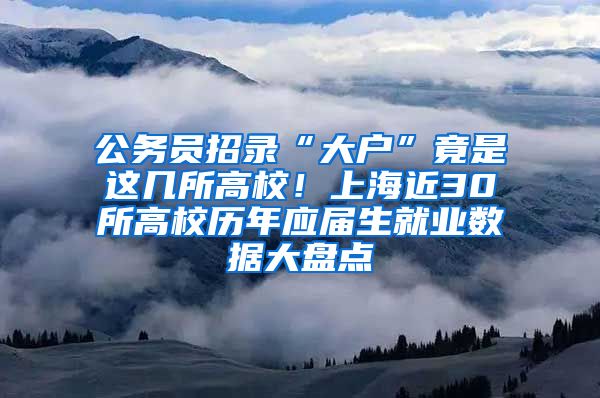 公务员招录“大户”竟是这几所高校！上海近30所高校历年应届生就业数据大盘点